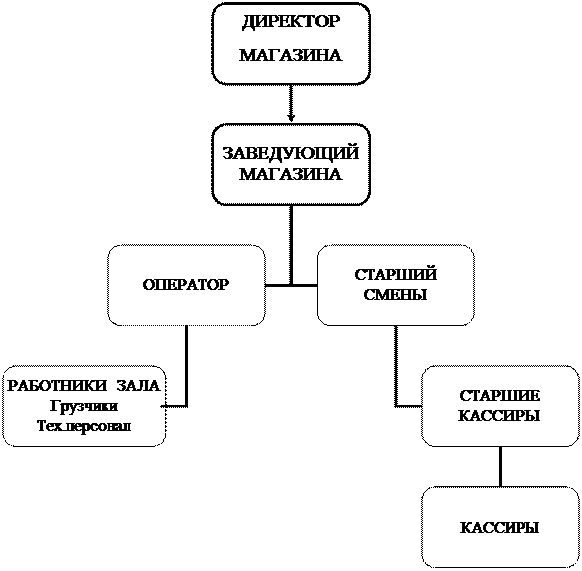 ДИРЕКТОР
МАГАЗИНА

ЗАВЕДУЮЩИЙ
МАГАЗИНА

ОПЕРАТОР

СТАРШИЙ
СМЕНЫ

РАБОТНИКИ ЗАЛА
Грузчики
Тех.персонал

СТАРШИЕ
КАССИРЫ

КАССИРЫ